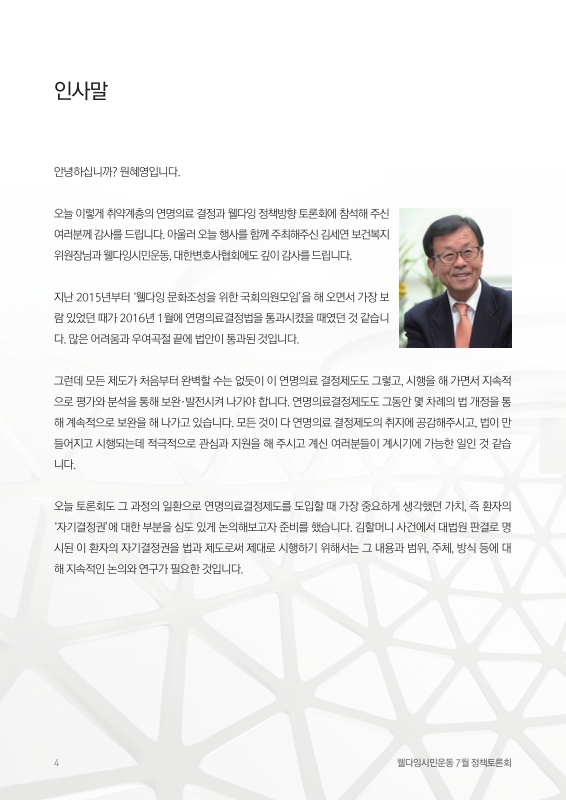 인사말

안녕하십니까? 원혜영입니다.

오늘 이렇게 취약계층의 연명의료 결정과 웰다잉 정책방향 토론회에 참석해 주신 여러분께 감사를 드립니다. 아울러 오늘 행사를 함께 주최해주신 김세연 보건복지위원장님과 웰다잉시민운동, 대한변호사협회에도 깊이 감사를 드립니다.

지난 2015년부터 '웰다잉 문화조성을 위한 국회의원모임'을 해 오면서 가장 보람 있었던 때가 2016년 1월에 연명의료결정법을 통과시켰을 때였던 것 같습니다. 많은 어려움과 우여곡절 끝에 법안이 통과된 것입니다.

그런데 모든 제도가 처음부터 완벽할 수는 없듯이 이 연명의료 결정제도도 그렇고, 시행을 해 가면서 지속적으로 평가와 분석을 통해 보완·발전시켜 나가야 합니다. 연명의료결정제도도 그동안 몇 차례의 법 개정을 통해 계속적으로 보완을 해 나가고 있습니다. 모든 것이 다 연명의료 결정제도의 취지에 공감해주시고, 법이 만들어지고 시행되는데 적극적으로 관심과 지원을 해 주시고 계신 여러분들이 계시기에 가능한 일인 것 같습니다.

오늘 토론회도 그 과정의 일환으로 연명의료결정제도를 도입할 때 가장 중요하게 생각했던 가치, 즉 환자의 '자기결정권'에 대한 부분을 심도 있게 논의해보고자 준비를 했습니다. 김할머니 사건에서 대법원 판결로 명시된 이 환자의 자기결정권을 법과 제도로써 제대로 시행하기 위해서는 그 내용과 범위, 주체, 방식 등에 대해 지속적인 논의와 연구가 필요한 것입니다.

4

웰다잉시민운동 7월 정책토론회